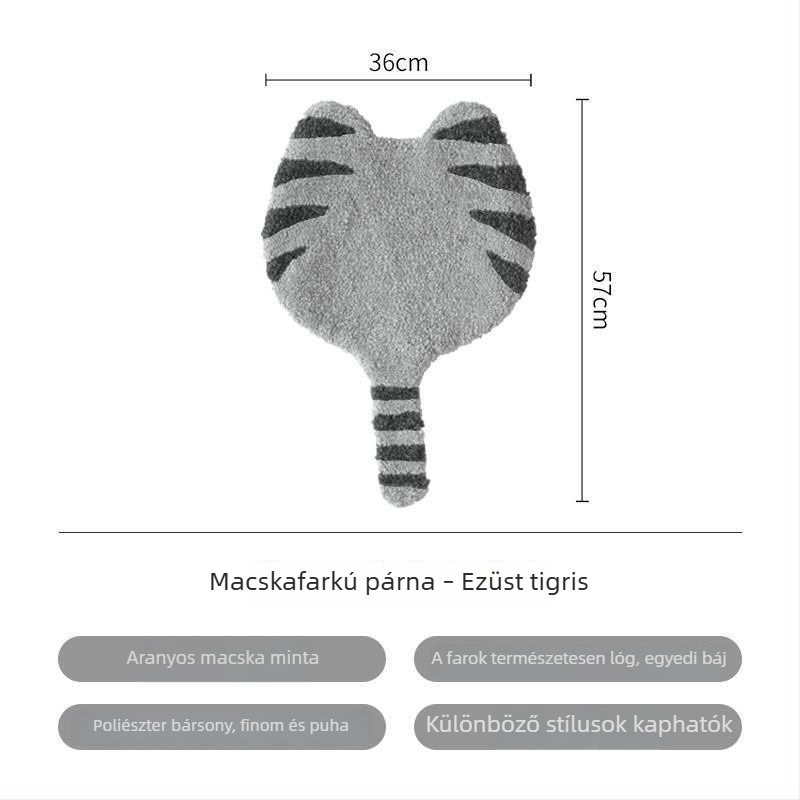 36cm

57cm

Macskafarkú párna - Ezüst tigris

Aranyos macska minta

A farok természetesen lóg, egyedi báj

Poliészter bársony, finom és puha

Különböző stílusok kaphatók